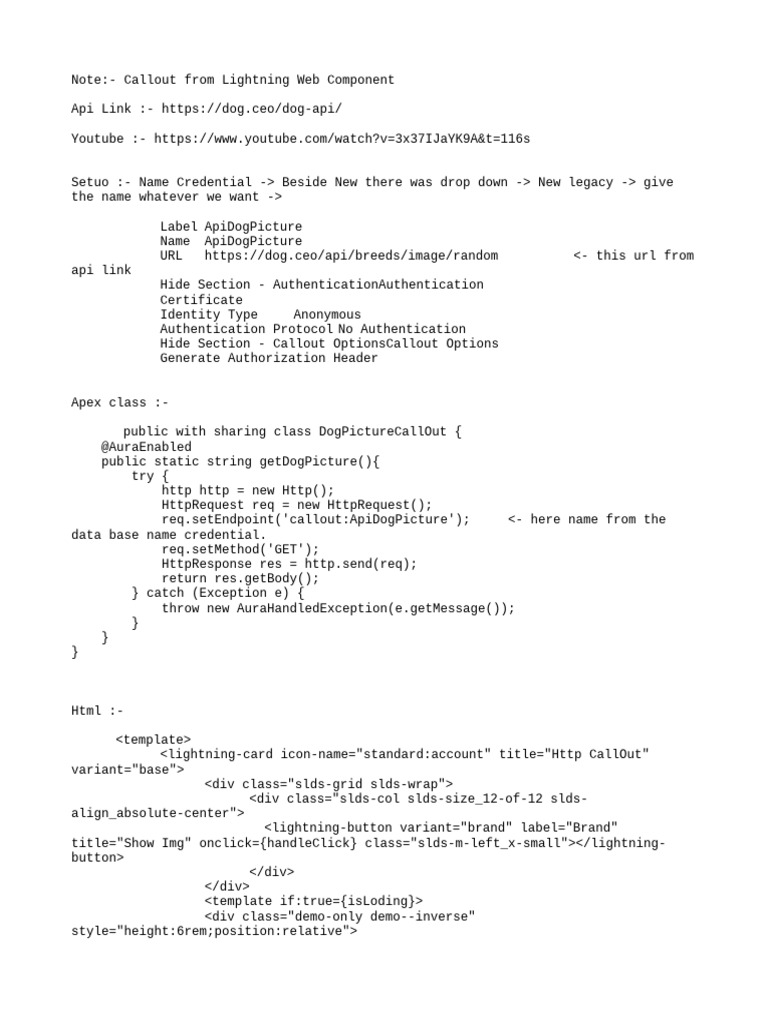 Note:- Callout from Lightning Web Component

Api Link :- https://dog.ceo/dog-api/

Youtube :- https://www.youtube.com/watch?v=3x37IJaYK9A&t=116s

Setuo :- Name Credential -> Beside New there was drop down -> New legacy -> give the name whatever we want ->

Label ApiDogPicture
Name ApiDogPicture
URL https://dog.ceo/api/breeds/image/random <- this url from api link
Hide Section - AuthenticationAuthentication
Certificate
Identity Type Anonymous
Authentication Protocol No Authentication
Hide Section - Callout OptionsCallout Options
Generate Authorization Header

Apex class :-

public with sharing class DogPictureCallOut {
@AuraEnabled
public static string getDogPicture(){
try {
http http = new Http();
HttpRequest req = new HttpRequest();
req.setEndpoint('callout:ApiDogPicture'); <- here name from the data base name credential.
req.setMethod('GET');
HttpResponse res = http.send(req);
return res.getBody();
} catch (Exception e) {
throw new AuraHandledException(e.getMessage());
}
}
}

Html :-

<template>
<lightning-card icon-name="standard:account" title="Http CallOut" variant="base">
<div class="slds-grid slds-wrap">
<div class="slds-col slds-size_12-of-12 slds-align_absolute-center">
<lightning-button variant="brand" label="Brand" title="Show Img" onclick={handleClick} class="slds-m-left_x-small"></lightning-button>
</div>
</div>
<template if:true={isLoding}>
<div class="demo-only demo--inverse" style="height:6rem;position:relative">